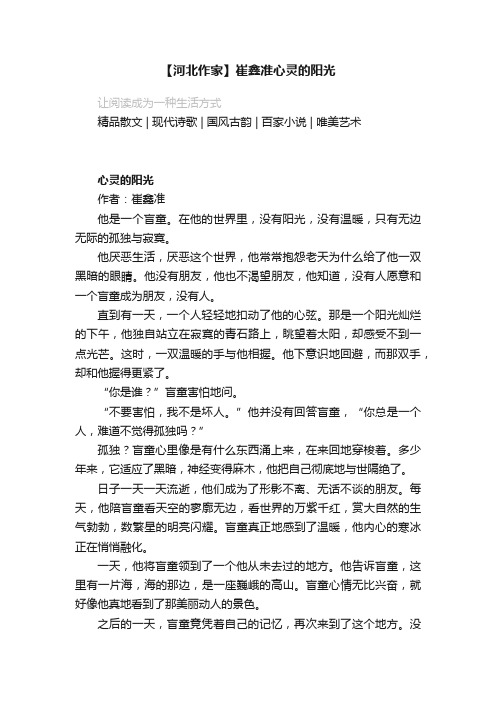 【河北作家】崔鑫准心灵的阳光

让阅读成为一种生活方式

精品散文 | 现代诗歌 | 国风古韵 | 百家小说 | 唯美艺术

心灵的阳光

作者：崔鑫准

他是一个盲童。在他的世界里，没有阳光，没有温暖，只有无边无际的孤独与寂寞。

他厌恶生活，厌恶这个世界，他常常抱怨老天为什么给了他一双黑暗的眼睛。他没有朋友，他也不渴望朋友，他知道，没有人愿意和一个盲童成为朋友，没有人。

直到有一天，一个人轻轻地扣动了他的心弦。那是一个阳光灿烂的下午，他独自站立在寂寞的青石路上，眺望着太阳，却感受不到一点光芒。这时，一双温暖的手与他相握。他下意识地回避，而那双手，却和他握得更紧了。

“你是谁？”盲童害怕地问。

“不要害怕，我不是坏人。”他并没有回答盲童，“你总是一个人，难道不觉得孤独吗？”

孤独？盲童心里像是有什么东西涌上来，在来回地穿梭着。多少年来，它适应了黑暗，神经变得麻木，他把自己彻底地与世隔绝了。

日子一天一天流逝，他们成为了形影不离、无话不谈的朋友。每天，他陪盲童看天空的寥廓无边，看世界的万紫千红，赏大自然的生气勃勃，数繁星的明亮闪耀。盲童真正地感到了温暖，他内心的寒冰正在悄悄融化。

一天，他将盲童领到了一个他从未去过的地方。他告诉盲童，这里有一片海，海的那边，是一座巍峨的高山。盲童心情无比兴奋，就好像他真地看到了那美丽动人的景色。

之后的一天，盲童竟凭着自己的记忆，再次来到了这个地方。没